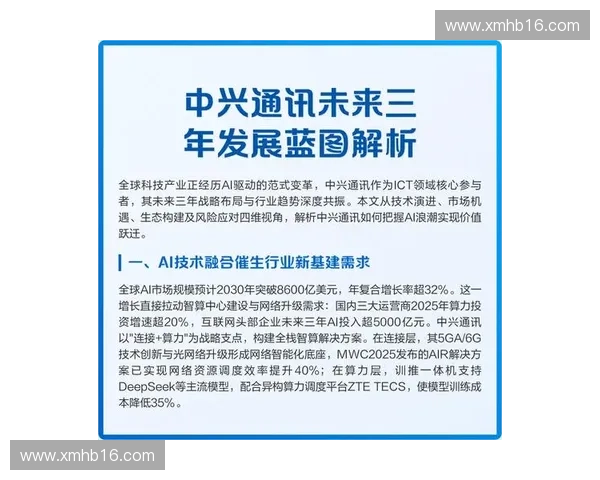 www.xmhb16.com

中兴通讯未来三年发展蓝图解析

全球科技产业正经历AI驱动的范式变革，中兴通讯作为ICT领域核心参与者，其未来三年战略布局与行业趋势深度共振。本文从技术演进、市场机遇、生态构建及风险应对四维视角，解析中兴通讯如何把握AI浪潮实现价值跃迁。

一、AI技术融合催生行业新基建需求

全球AI市场规模预计2030年突破8600亿美元，年复合增长率超32%。这一增长直接拉动智算中心建设与网络升级需求：国内三大运营商2025年算力投资增速超20%，互联网头部企业未来三年AI投入超5000亿元。中兴通讯以"连接+算力"为战略支点，构建全栈智算解决方案。在连接层，其5GA/6G技术创新与光网络升级形成网络智能化底座，MWC2025发布的AIR解决方案已实现网络资源调度效率提升40%；在算力层，训推一体机支持DeepSeek等主流模型，配合异构算力调度平台ZTE TECS，使模型训练成本降低35%。

www.xmhb16.com